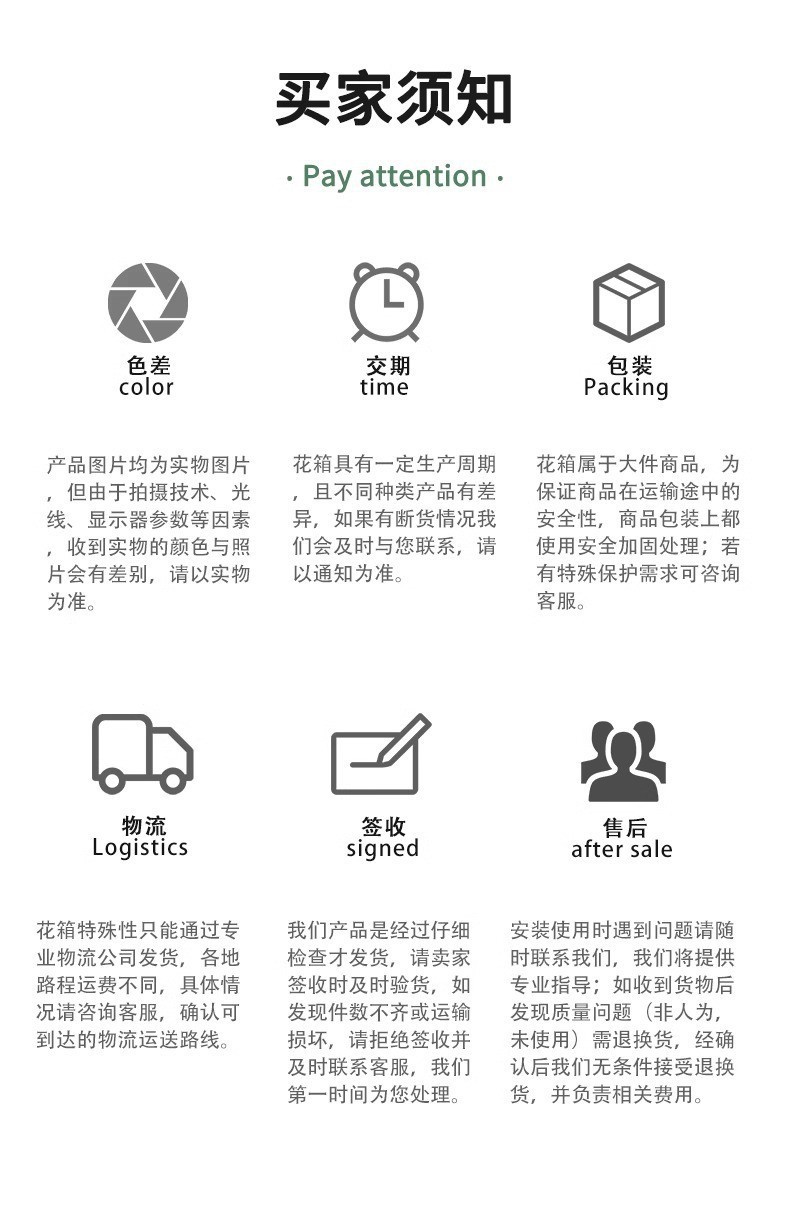 买家须知

· Pay attention ·

色差
color

产品图片均为实物图片，但由于拍摄技术、光线、显示器参数等因素，收到实物的颜色与照片会有差别，请以实物为准。

交期
time

花箱具有一定生产周期，且不同种类产品有差异，如果有断货情况我们会及时与您联系，请以通知为准。

包装
Packing

花箱属于大件商品，为保证商品在运输途中的安全性，商品包装上都使用安全加固处理；若有特殊保护需求可咨询客服。

物流
Logistics

花箱特殊性只能通过专业物流公司发货，各地路程运费不同，具体情况请咨询客服，确认可到达的物流运送路线。

签收
signed

我们产品是经过仔细检查才发货，请卖家签收时及时验货，如发现件数不齐或运输损坏，请拒绝签收并及时联系客服，我们第一时间为您处理。

售后
after sale

安装使用时遇到问题请随时联系我们，我们将提供专业指导；如收到货物后发现质量问题（非人为，未使用）需退换货，经确认后我们无条件接受退换货，并负责相关费用。